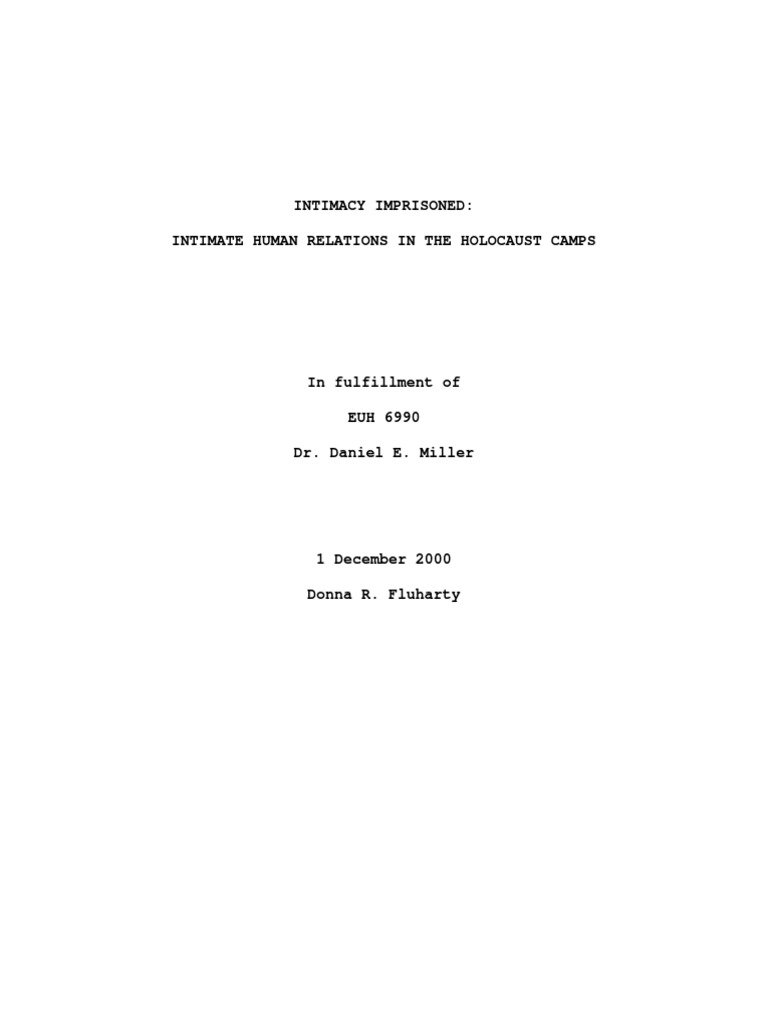 INTIMACY IMPRISONED:

INTIMATE HUMAN RELATIONS IN THE HOLOCAUST CAMPS

In fulfillment of

EUH 6990

Dr. Daniel E. Miller

1 December 2000

Donna R. Fluharty